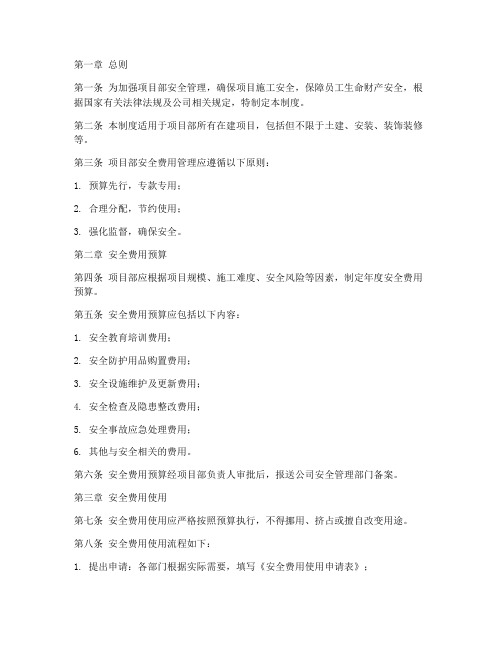 第一章 总则

第一条 为加强项目部安全管理，确保项目施工安全，保障员工生命财产安全，根据国家有关法律法规及公司相关规定，特制定本制度。

第二条 本制度适用于项目部所有在建项目，包括但不限于土建、安装、装饰装修等。

第三条 项目部安全费用管理应遵循以下原则：

1. 预算先行，专款专用；

2. 合理分配，节约使用；

3. 强化监督，确保安全。

第二章 安全费用预算

第四条 项目部应根据项目规模、施工难度、安全风险等因素，制定年度安全费用预算。

第五条 安全费用预算应包括以下内容：

1. 安全教育培训费用；

2. 安全防护用品购置费用；

3. 安全设施维护及更新费用；

4. 安全检查及隐患整改费用；

5. 安全事故应急处理费用；

6. 其他与安全相关的费用。

第六条 安全费用预算经项目部负责人审批后，报送公司安全管理部门备案。

第三章 安全费用使用

第七条 安全费用使用应严格按照预算执行，不得挪用、挤占或擅自改变用途。

第八条 安全费用使用流程如下：

1. 提出申请：各部门根据实际需要，填写《安全费用使用申请表》；